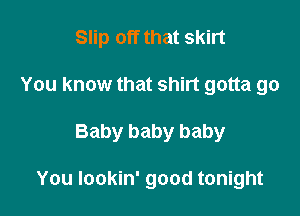 Slip off that skirt

You know that shirt gotta go

Baby baby baby

You lookin' good tonight